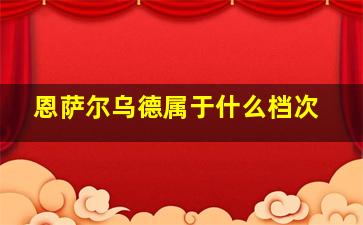 恩萨尔乌德属于什么档次